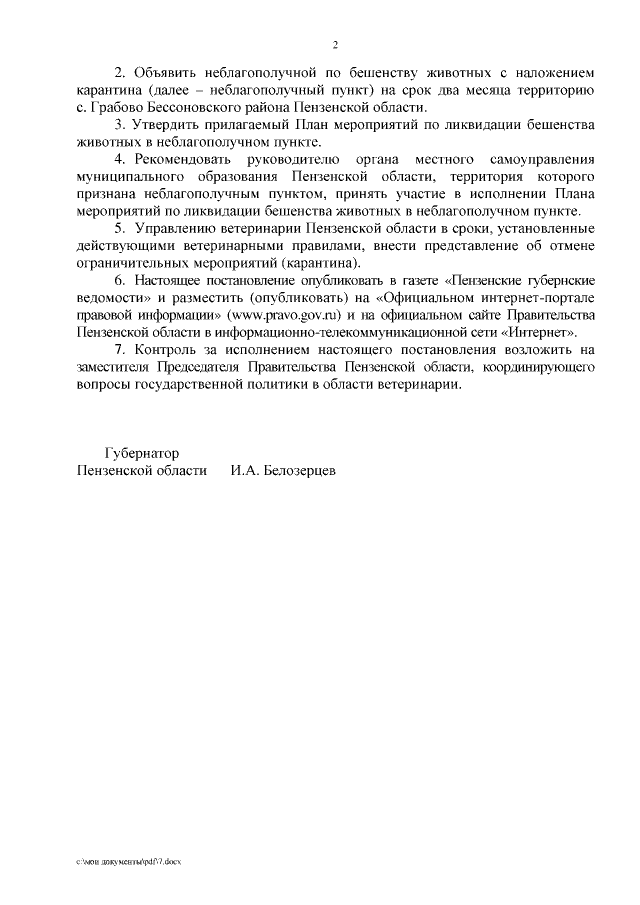 2

2. Объявить неблагополучной по бешенству животных с наложением карантина (далее – неблагополучный пункт) на срок два месяца территорию с. Грабово Бессоновского района Пензенской области.

3. Утвердить прилагаемый План мероприятий по ликвидации бешенства животных в неблагополучном пункте.

4. Рекомендовать руководителю органа местного самоуправления муниципального образования Пензенской области, территория которого признана неблагополучным пунктом, принять участие в исполнении Плана мероприятий по ликвидации бешенства животных в неблагополучном пункте.

5. Управлению ветеринарии Пензенской области в сроки, установленные действующими ветеринарными правилами, внести представление об отмене ограничительных мероприятий (карантина).

6. Настоящее постановление опубликовать в газете «Пензенские губернские ведомости» и разместить (опубликовать) на «Официальном интернет-портале правовой информации» (www.pravo.gov.ru) и на официальном сайте Правительства Пензенской области в информационно-телекоммуникационной сети «Интернет».

7. Контроль за исполнением настоящего постановления возложить на заместителя Председателя Правительства Пензенской области, координирующего вопросы государственной политики в области ветеринарии.

Губернатор
Пензенской области И.А. Белозерцев

c:\мои документы\pdf\7.docx